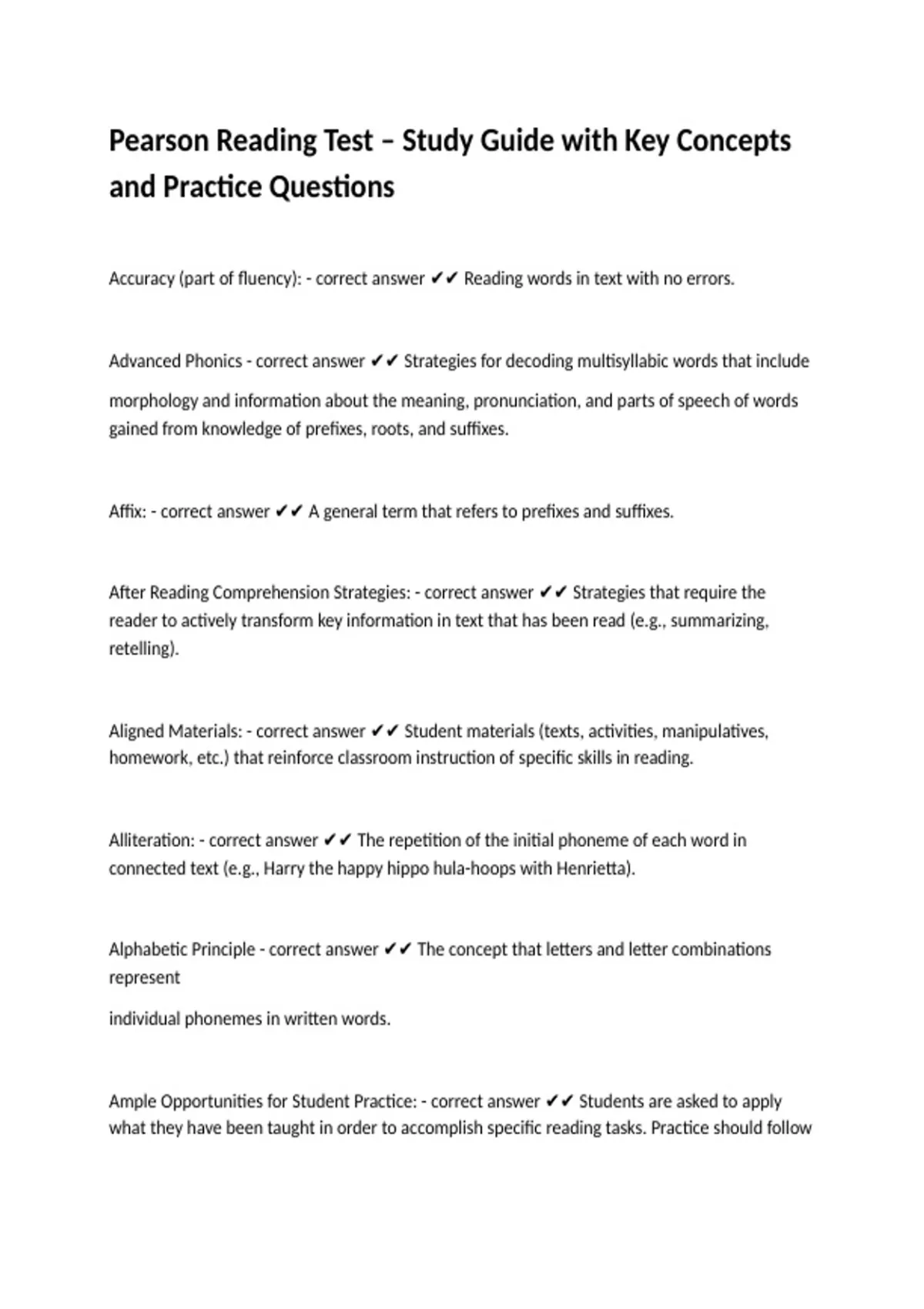 Pearson Reading Test – Study Guide with Key Concepts and Practice Questions

Accuracy (part of fluency): - correct answer ✔✔ Reading words in text with no errors.

Advanced Phonics - correct answer ✔✔ Strategies for decoding multisyllabic words that include

morphology and information about the meaning, pronunciation, and parts of speech of words gained from knowledge of prefixes, roots, and suffixes.

Affix: - correct answer ✔✔ A general term that refers to prefixes and suffixes.

After Reading Comprehension Strategies: - correct answer ✔✔ Strategies that require the reader to actively transform key information in text that has been read (e.g., summarizing, retelling).

Aligned Materials: - correct answer ✔✔ Student materials (texts, activities, manipulatives, homework, etc.) that reinforce classroom instruction of specific skills in reading.

Alliteration: - correct answer ✔✔ The repetition of the initial phoneme of each word in connected text (e.g., Harry the happy hippo hula-hoops with Henrietta).

Alphabetic Principle - correct answer ✔✔ The concept that letters and letter combinations represent

individual phonemes in written words.

Ample Opportunities for Student Practice: - correct answer ✔✔ Students are asked to apply what they have been taught in order to accomplish specific reading tasks. Practice should follow